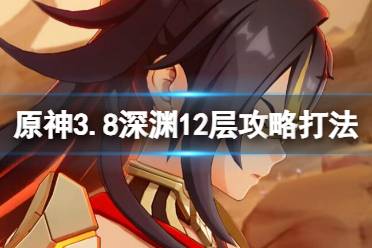 原神3.8深渊12层攻略打法